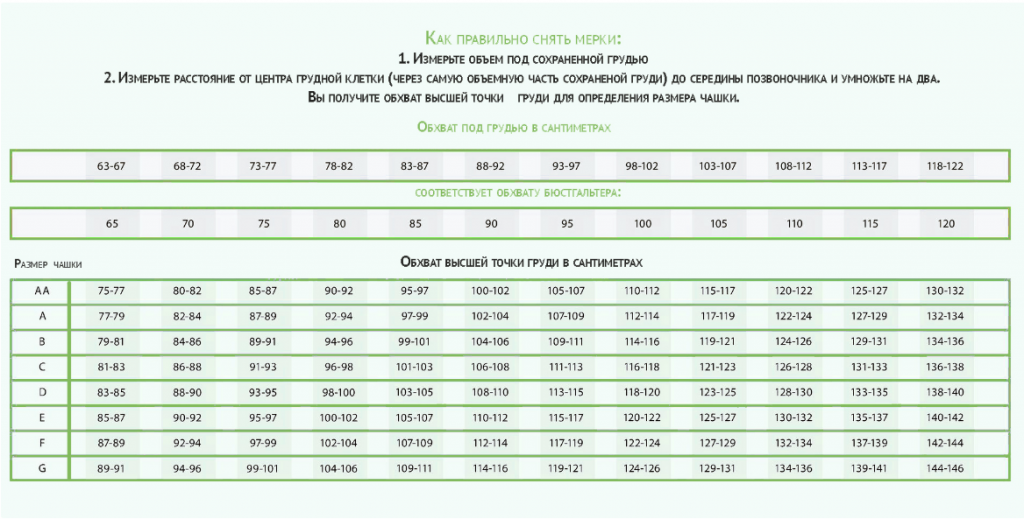 Как правильно снять мерки:
1. Измерьте объем под сохраненной грудью
2. Измерьте расстояние от центра грудной клетки (через самую объемную часть сохраненой груди) до середины позвоночника и умножьте на два.
Вы получите обхват высшей точки груди для определения размера чашки.

Обхват под грудью в сантиметрах

| | 63-67 | 68-72 | 73-77 | 78-82 | 83-87 | 88-92 | 93-97 | 98-102 | 103-107 | 108-112 | 113-117 | 118-122 |
|---|---|---|---|---|---|---|---|---|---|---|---|---|

соответствует обхвату бюстгальтера:

| | 65 | 70 | 75 | 80 | 85 | 90 | 95 | 100 | 105 | 110 | 115 | 120 |
|---|---|---|---|---|---|---|---|---|---|---|---|---|

Размер чашки

Обхват высшей точки груди в сантиметрах

| AA | 75-77 | 80-82 | 85-87 | 90-92 | 95-97 | 100-102 | 105-107 | 110-112 | 115-117 | 120-122 | 125-127 | 130-132 |
|---|---|---|---|---|---|---|---|---|---|---|---|---|
| A | 77-79 | 82-84 | 87-89 | 92-94 | 97-99 | 102-104 | 107-109 | 112-114 | 117-119 | 122-124 | 127-129 | 132-134 |
| B | 79-81 | 84-86 | 89-91 | 94-96 | 99-101 | 104-106 | 109-111 | 114-116 | 119-121 | 124-126 | 129-131 | 134-136 |
| C | 81-83 | 86-88 | 91-93 | 96-98 | 101-103 | 106-108 | 111-113 | 116-118 | 121-123 | 126-128 | 131-133 | 136-138 |
| D | 83-85 | 88-90 | 93-95 | 98-100 | 103-105 | 108-110 | 113-115 | 118-120 | 123-125 | 128-130 | 133-135 | 138-140 |
| E | 85-87 | 90-92 | 95-97 | 100-102 | 105-107 | 110-112 | 115-117 | 120-122 | 125-127 | 130-132 | 135-137 | 140-142 |
| F | 87-89 | 92-94 | 97-99 | 102-104 | 107-109 | 112-114 | 117-119 | 122-124 | 127-129 | 132-134 | 137-139 | 142-144 |
| G | 89-91 | 94-96 | 99-101 | 104-106 | 109-111 | 114-116 | 119-121 | 124-126 | 129-131 | 134-136 | 139-141 | 144-146 |